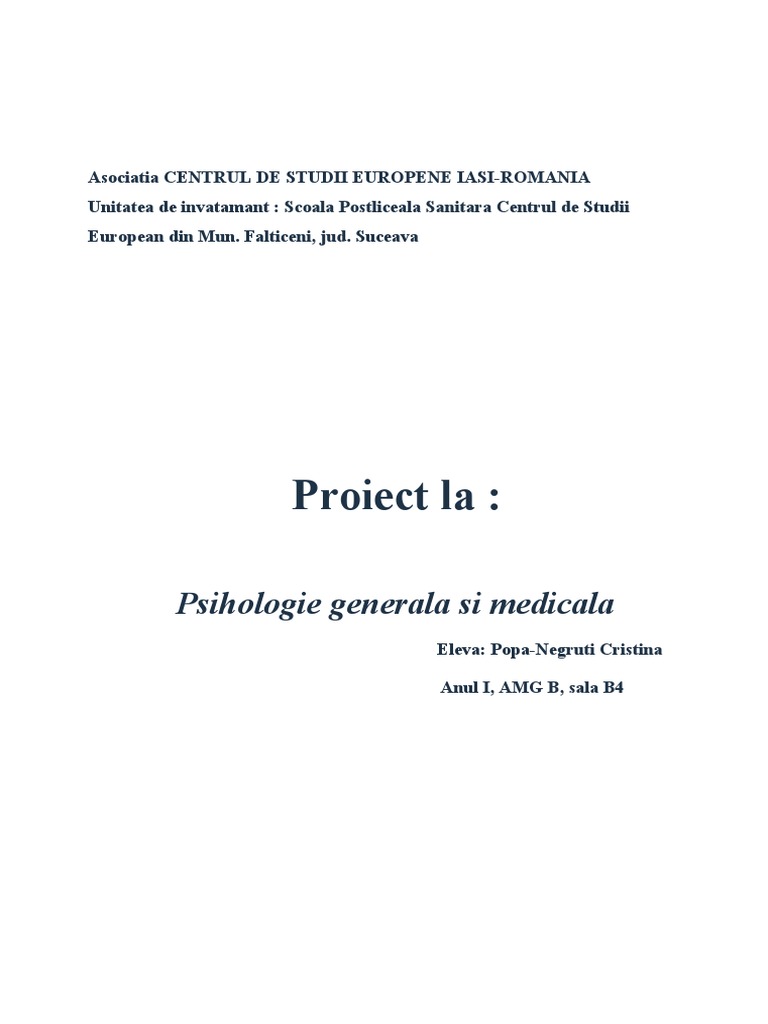 Asociatia CENTRUL DE STUDII EUROPENE IASI-ROMANIA
Unitatea de invatamant : Scoala Postliceala Sanitara Centrul de Studii European din Mun. Falticeni, jud. Suceava

Proiect la :

Psihologie generala si medicala

Eleva: Popa-Negruti Cristina

Anul I, AMG B, sala B4